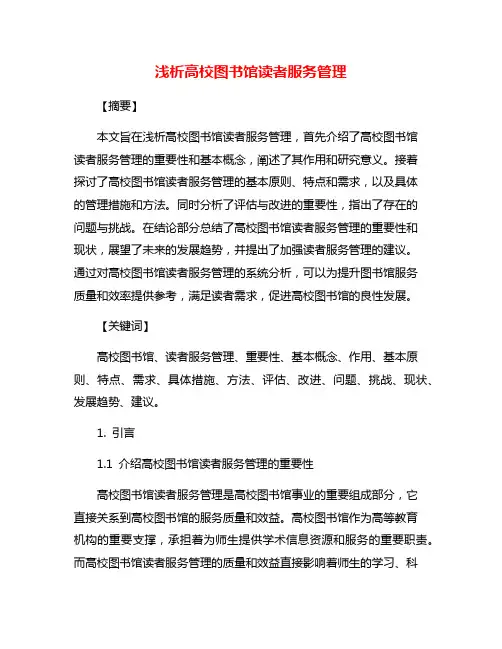 浅析高校图书馆读者服务管理

【摘要】

本文旨在浅析高校图书馆读者服务管理，首先介绍了高校图书馆读者服务管理的重要性和基本概念，阐述了其作用和研究意义。接着探讨了高校图书馆读者服务管理的基本原则、特点和需求，以及具体的管理措施和方法。同时分析了评估与改进的重要性，指出了存在的问题与挑战。在结论部分总结了高校图书馆读者服务管理的重要性和现状，展望了未来的发展趋势，并提出了加强读者服务管理的建议。通过对高校图书馆读者服务管理的系统分析，可以为提升图书馆服务质量和效率提供参考，满足读者需求，促进高校图书馆的良性发展。

【关键词】

高校图书馆、读者服务管理、重要性、基本概念、作用、基本原则、特点、需求、具体措施、方法、评估、改进、问题、挑战、现状、发展趋势、建议。

1. 引言

1.1 介绍高校图书馆读者服务管理的重要性

高校图书馆读者服务管理是高校图书馆事业的重要组成部分，它直接关系到高校图书馆的服务质量和效益。高校图书馆作为高等教育机构的重要支撑，承担着为师生提供学术信息资源和服务的重要职责。而高校图书馆读者服务管理的质量和效益直接影响着师生的学习、科